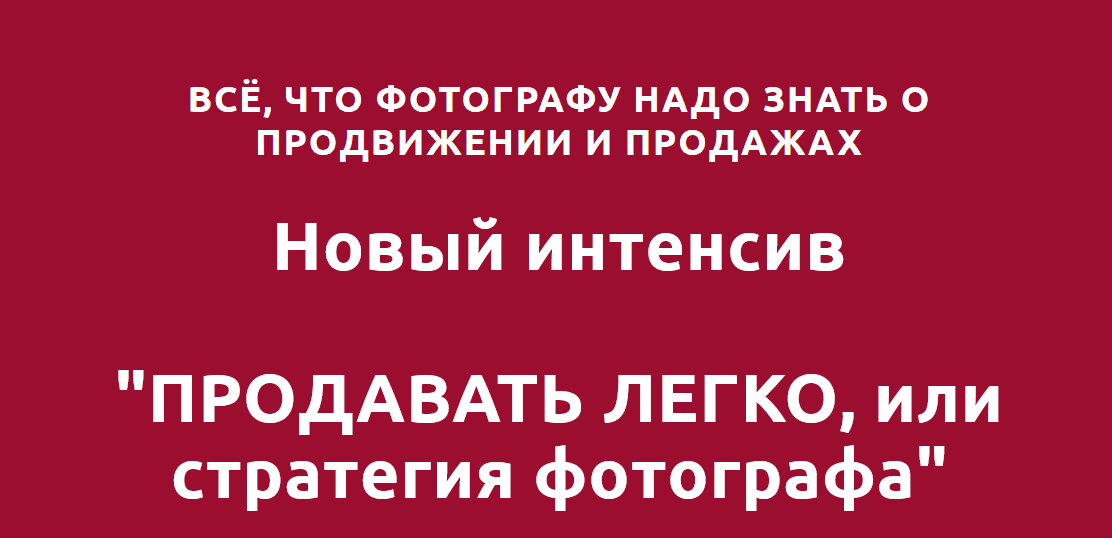 ВСЁ, ЧТО ФОТОГРАФУ НАДО ЗНАТЬ О ПРОДВИЖЕНИИ И ПРОДАЖАХ

Новый интенсив

"ПРОДАВАТЬ ЛЕГКО, или стратегия фотографа"